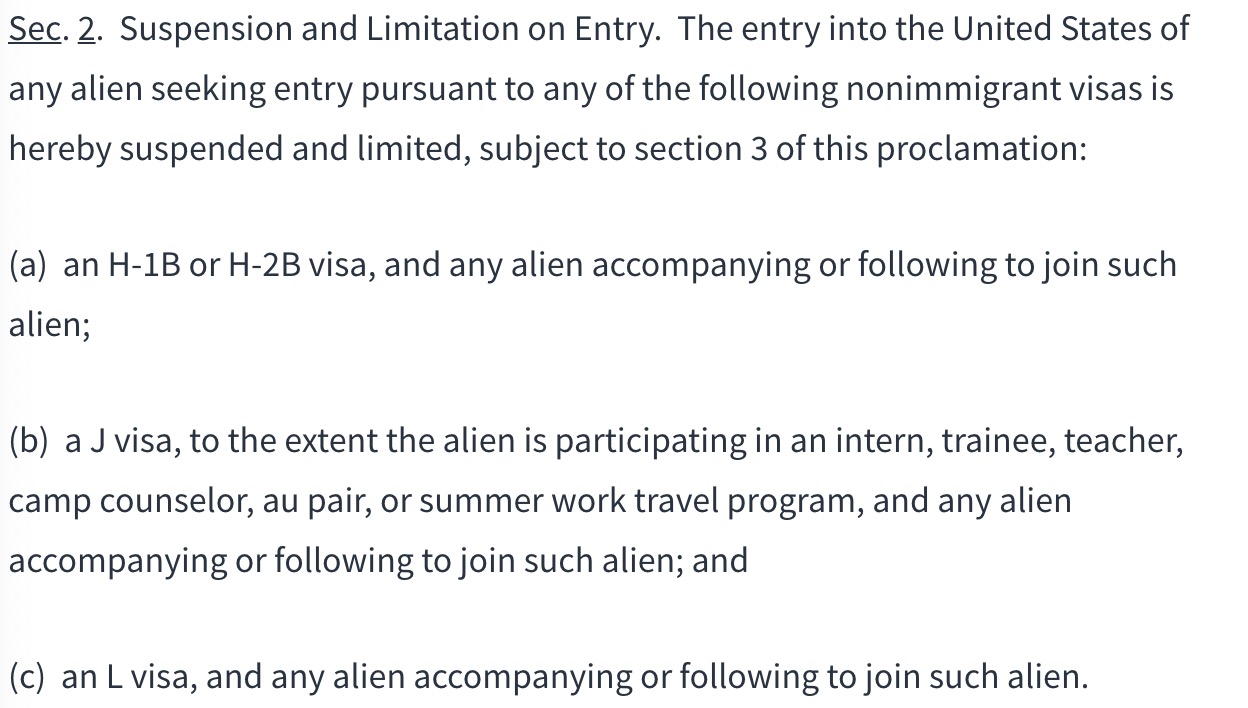 Sec. 2. Suspension and Limitation on Entry. The entry into the United States of any alien seeking entry pursuant to any of the following nonimmigrant visas is hereby suspended and limited, subject to section 3 of this proclamation:

(a) an H-1B or H-2B visa, and any alien accompanying or following to join such alien;

(b) a J visa, to the extent the alien is participating in an intern, trainee, teacher, camp counselor, au pair, or summer work travel program, and any alien accompanying or following to join such alien; and

(c) an L visa, and any alien accompanying or following to join such alien.